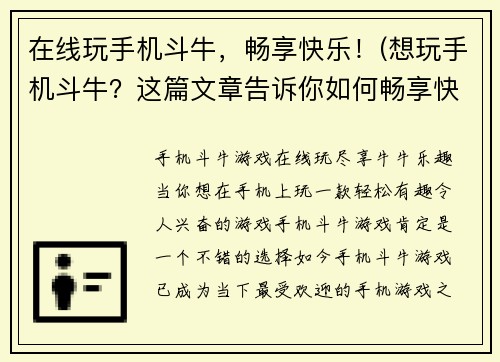 在线玩手机斗牛，畅享快乐！(想玩手机斗牛？这篇文章告诉你如何畅享快

手机斗牛游戏在线玩尽享牛牛乐趣当你想在手机上玩一款轻松有趣令人兴奋的游戏手机斗牛游戏肯定是一个不错的选择如今手机斗牛游戏已成为当下最受欢迎的手机游戏之